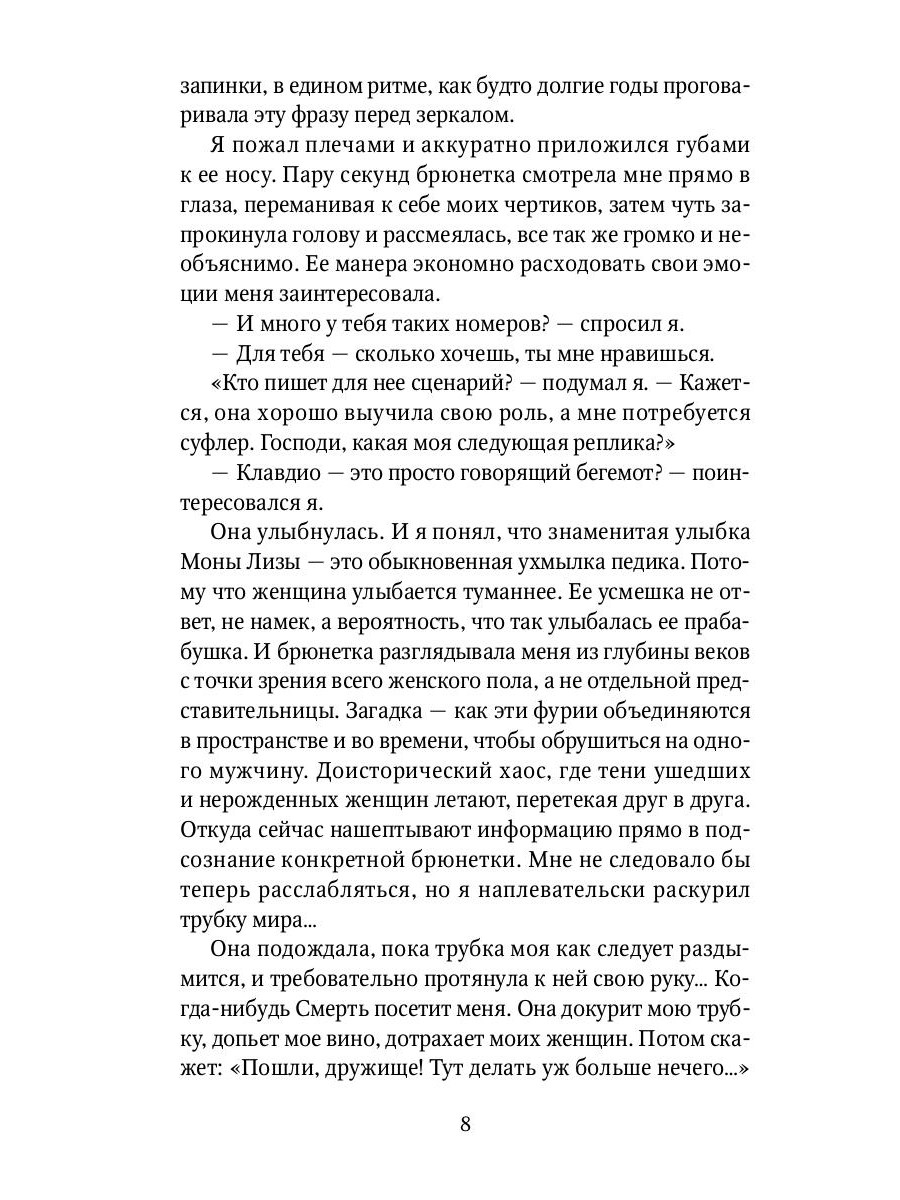 запинки, в едином ритме, как будто долгие годы проговаривала эту фразу перед зеркалом.

Я пожал плечами и аккуратно приложился губами к ее носу. Пару секунд брюнетка смотрела мне прямо в глаза, переманивая к себе моих чертиков, затем чуть запрокинула голову и рассмеялась, все так же громко и необъяснимо. Ее манера экономно расходовать свои эмоции меня заинтересовала.

— И много у тебя таких номеров? — спросил я.

— Для тебя — сколько хочешь, ты мне нравишься.

«Кто пишет для нее сценарий? — подумал я. — Кажется, она хорошо выучила свою роль, а мне потребуется суфлер. Господи, какая моя следующая реплика?»

— Клавдио — это просто говорящий бегемот? — поинтересовался я.

Она улыбнулась. И я понял, что знаменитая улыбка Моны Лизы — это обыкновенная ухмылка педика. Потому что женщина улыбается туманнее. Ее усмешка не ответ, не намек, а вероятность, что так улыбалась ее прабабушка. И брюнетка разглядывала меня из глубины веков с точки зрения всего женского пола, а не отдельной представительницы. Загадка — как эти фурии объединяются в пространстве и во времени, чтобы обрушиться на одного мужчину. Доисторический хаос, где тени ушедших и нерожденных женщин летают, перетекая друг в друга. Откуда сейчас нашептывают информацию прямо в подсознание конкретной брюнетки. Мне не следовало бы теперь расслабляться, но я наплевательски раскурил трубку мира...

Она подождала, пока трубка моя как следует раздымится, и требовательно протянула к ней свою руку... Когда-нибудь Смерть посетит меня. Она докурит мою трубку, допьет мое вино, дотрахает моих женщин. Потом скажет: «Пошли, дружище! Тут делать уж больше нечего...»

8